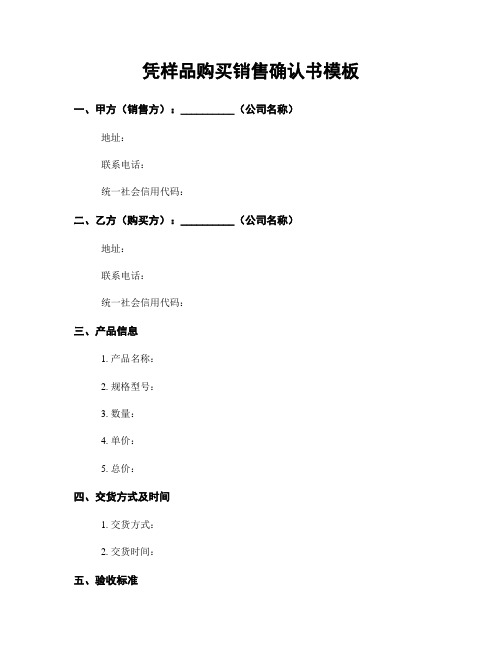 凭样品购买销售确认书模板

一、甲方（销售方）：__________（公司名称）

地址：

联系电话：

统一社会信用代码：

二、乙方（购买方）：__________（公司名称）

地址：

联系电话：

统一社会信用代码：

三、产品信息

1. 产品名称：

2. 规格型号：

3. 数量：

4. 单价：

5. 总价：

四、交货方式及时间

1. 交货方式：

2. 交货时间：

五、验收标准